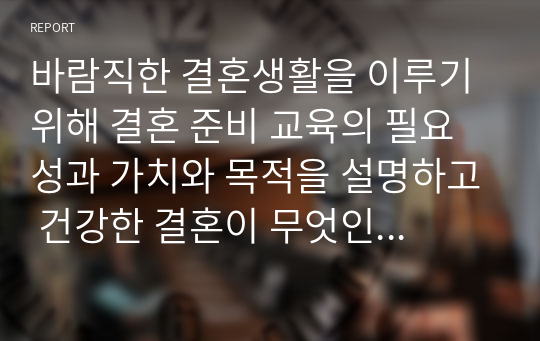 REPORT

바람직한 결혼생활을 이루기 위해 결혼 준비 교육의 필요성과 가치와 목적을 설명하고 건강한 결혼이 무엇인…